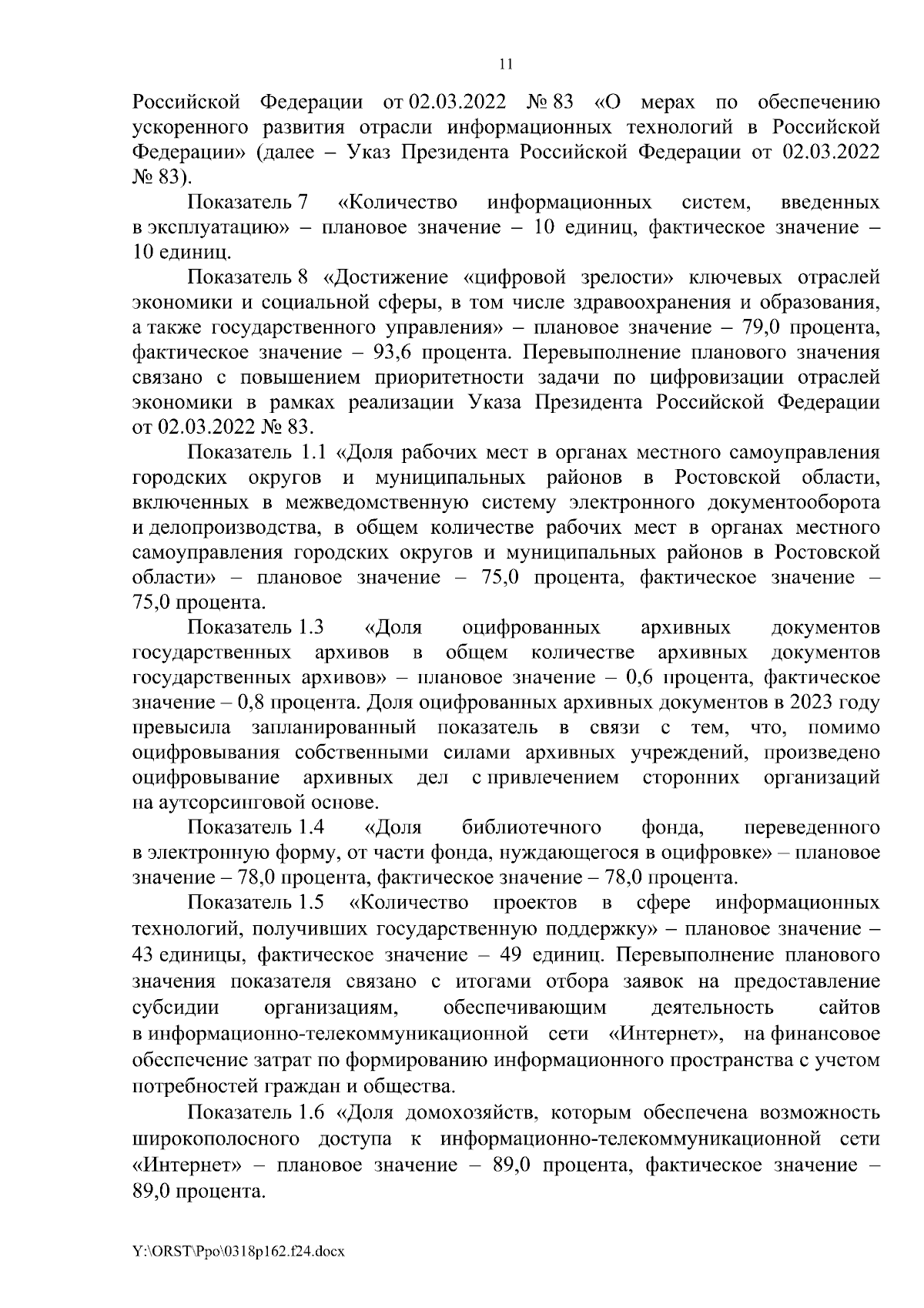 11

Российской Федерации от 02.03.2022 № 83 «О мерах по обеспечению ускоренного развития отрасли информационных технологий в Российской Федерации» (далее – Указ Президента Российской Федерации от 02.03.2022 № 83).

Показатель 7 «Количество информационных систем, введенных в эксплуатацию» – плановое значение – 10 единиц, фактическое значение – 10 единиц.

Показатель 8 «Достижение «цифровой зрелости» ключевых отраслей экономики и социальной сферы, в том числе здравоохранения и образования, а также государственного управления» – плановое значение – 79,0 процента, фактическое значение – 93,6 процента. Перевыполнение планового значения связано с повышением приоритетности задачи по цифровизации отраслей экономики в рамках реализации Указа Президента Российской Федерации от 02.03.2022 № 83.

Показатель 1.1 «Доля рабочих мест в органах местного самоуправления городских округов и муниципальных районов в Ростовской области, включенных в межведомственную систему электронного документооборота и делопроизводства, в общем количестве рабочих мест в органах местного самоуправления городских округов и муниципальных районов в Ростовской области» – плановое значение – 75,0 процента, фактическое значение – 75,0 процента.

Показатель 1.3 «Доля оцифрованных архивных документов государственных архивов в общем количестве архивных документов государственных архивов» – плановое значение – 0,6 процента, фактическое значение – 0,8 процента. Доля оцифрованных архивных документов в 2023 году превысила запланированный показатель в связи с тем, что, помимо оцифровывания собственными силами архивных учреждений, произведено оцифровывание архивных дел с привлечением сторонних организаций на аутсорсинговой основе.

Показатель 1.4 «Доля библиотечного фонда, переведенного в электронную форму, от части фонда, нуждающегося в оцифровке» – плановое значение – 78,0 процента, фактическое значение – 78,0 процента.

Показатель 1.5 «Количество проектов в сфере информационных технологий, получивших государственную поддержку» – плановое значение – 43 единицы, фактическое значение – 49 единиц. Перевыполнение планового значения показателя связано с итогами отбора заявок на предоставление субсидии организациям, обеспечивающим деятельность сайтов в информационно-телекоммуникационной сети «Интернет», на финансовое обеспечение затрат по формированию информационного пространства с учетом потребностей граждан и общества.

Показатель 1.6 «Доля домохозяйств, которым обеспечена возможность широкополосного доступа к информационно-телекоммуникационной сети «Интернет» – плановое значение – 89,0 процента, фактическое значение – 89,0 процента.

Y:\ORST\Ppo\0318p162.f24.docx